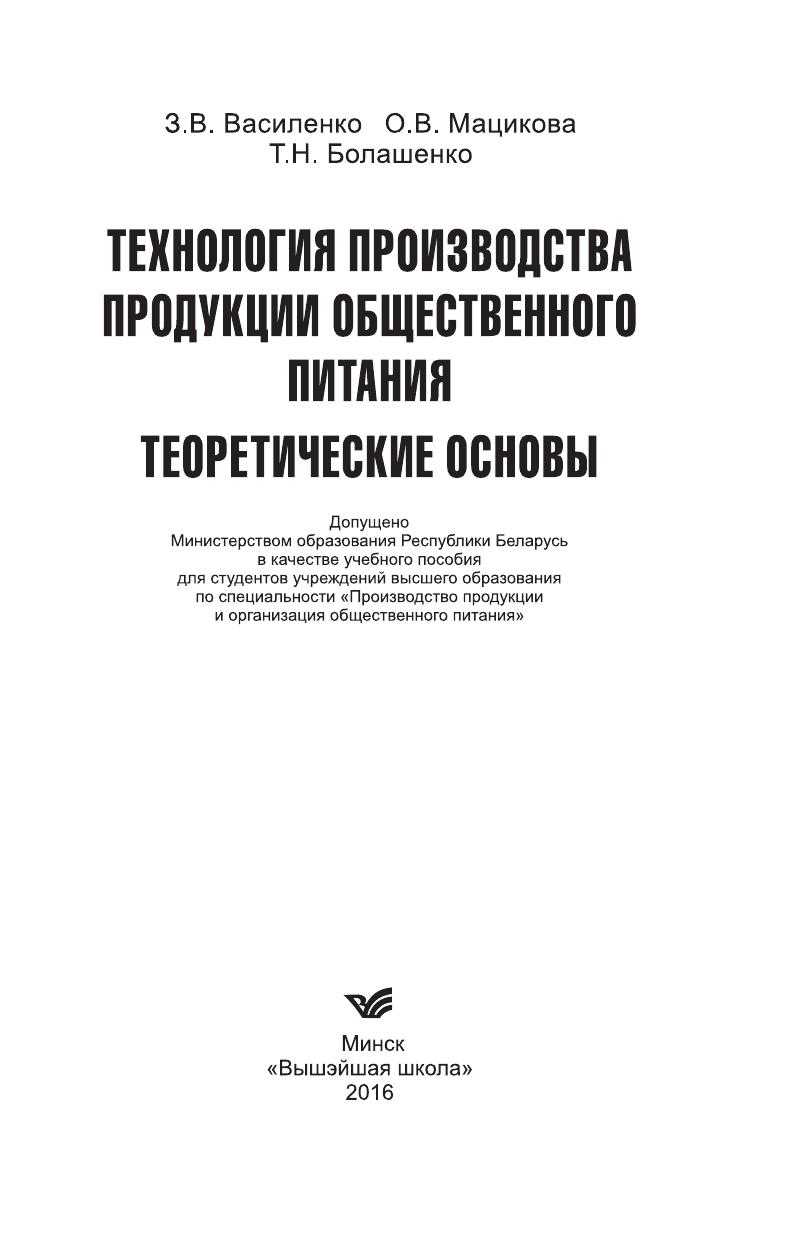 З.В. Василенко О.В. Мацикова
Т.Н. Болашенко

ТЕХНОЛОГИЯ ПРОИЗВОДСТВА ПРОДУКЦИИ ОБЩЕСТВЕННОГО ПИТАНИЯ

ТЕОРЕТИЧЕСКИЕ ОСНОВЫ

Допущено
Министерством образования Республики Беларусь
в качестве учебного пособия
для студентов учреждений высшего образования
по специальности «Производство продукции
и организация общественного питания»

Минск
«Вышэйшая школа»
2016